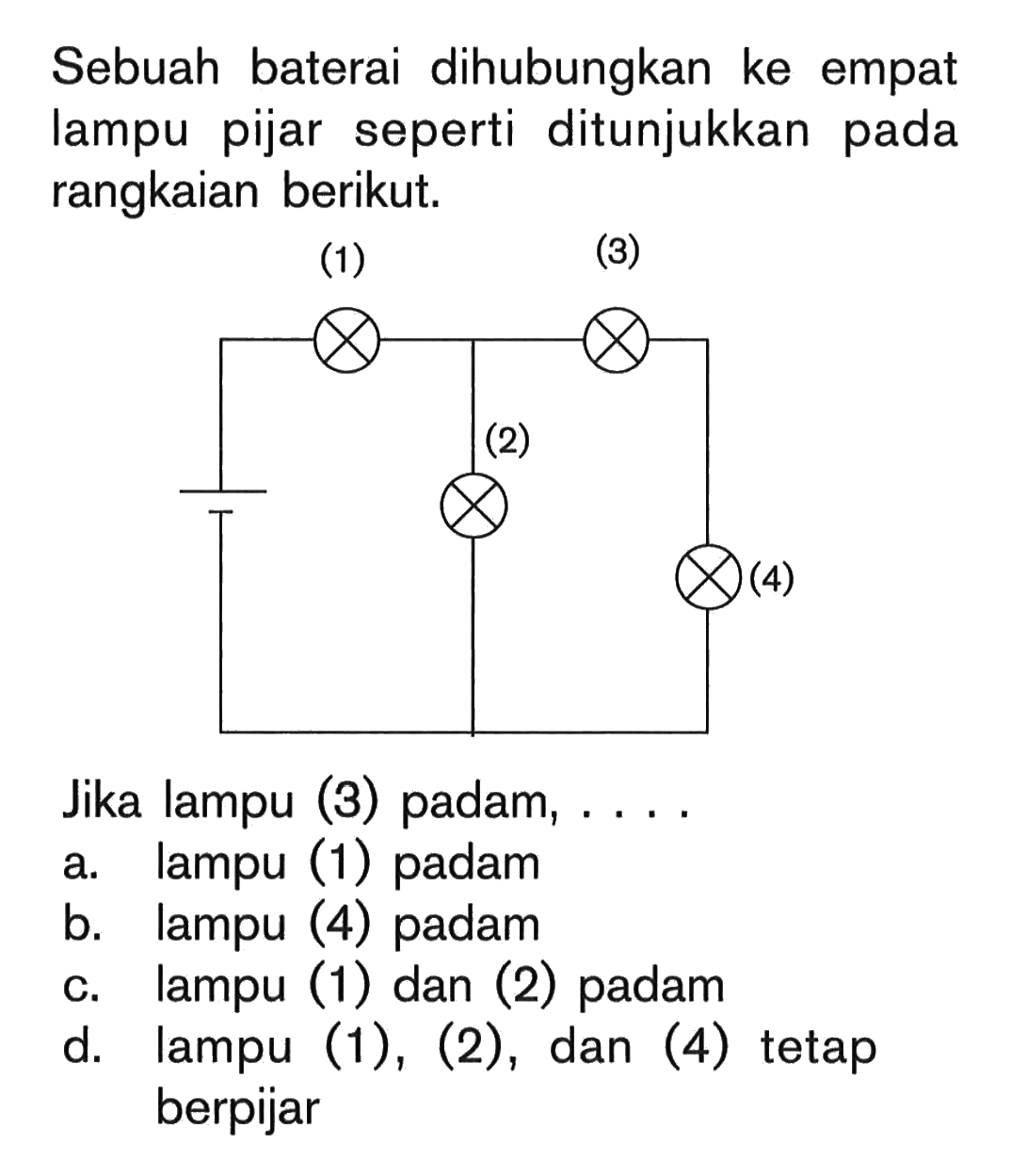 Sebuah baterai dihubungkan ke empat lampu pijar seperti ditunjukkan pada rangkaian berikut.

(1)

(3)

(2)

(4)

Jika lampu (3) padam, . . . .
a. lampu (1) padam
b. lampu (4) padam
c. lampu (1) dan (2) padam
d. lampu (1), (2), dan (4) tetap berpijar